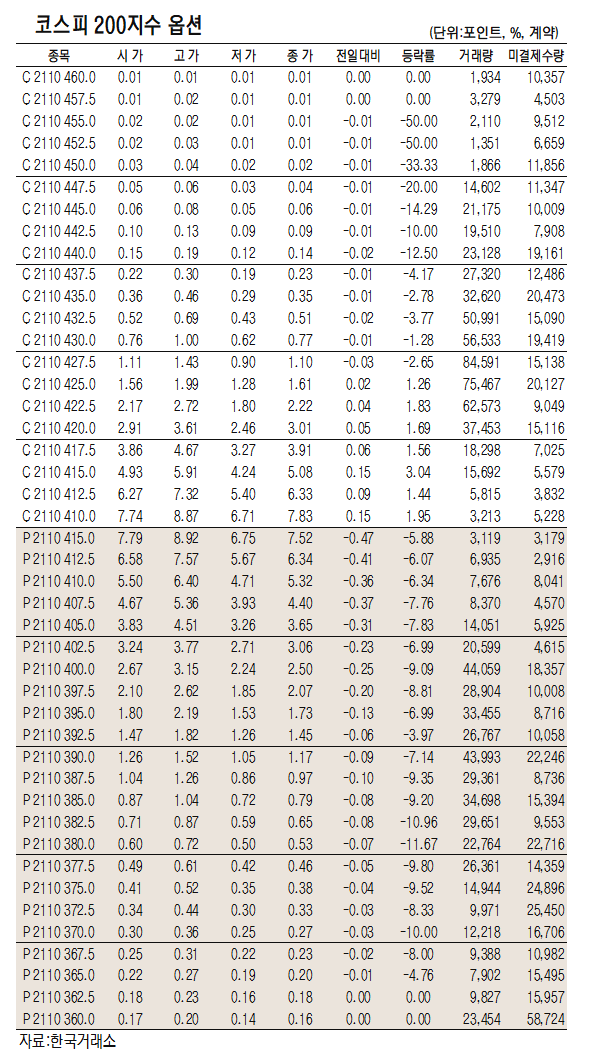 코스피 200지수 옵션

(단위:포인트, %, 계약)

| 종목 | 시 가 | 고 가 | 저 가 | 종 가 | 전일대비 | 등락률 | 거래량 | 미결제수량 |
|---|---|---|---|---|---|---|---|---|
| C 2110 460.0 | 0.01 | 0.01 | 0.01 | 0.01 | 0.00 | 0.00 | 1,934 | 10,357 |
| C 2110 457.5 | 0.01 | 0.02 | 0.01 | 0.01 | 0.00 | 0.00 | 3,279 | 4,503 |
| C 2110 455.0 | 0.02 | 0.02 | 0.01 | 0.01 | -0.01 | -50.00 | 2,110 | 9,512 |
| C 2110 452.5 | 0.02 | 0.03 | 0.01 | 0.01 | -0.01 | -50.00 | 1,351 | 6,659 |
| C 2110 450.0 | 0.03 | 0.04 | 0.02 | 0.02 | -0.01 | -33.33 | 1,866 | 11,856 |
| C 2110 447.5 | 0.05 | 0.06 | 0.03 | 0.04 | -0.01 | -20.00 | 14,602 | 11,347 |
| C 2110 445.0 | 0.06 | 0.08 | 0.05 | 0.06 | -0.01 | -14.29 | 21,175 | 10,009 |
| C 2110 442.5 | 0.10 | 0.13 | 0.09 | 0.09 | -0.01 | -10.00 | 19,510 | 7,908 |
| C 2110 440.0 | 0.15 | 0.19 | 0.12 | 0.14 | -0.02 | -12.50 | 23,128 | 19,161 |
| C 2110 437.5 | 0.22 | 0.30 | 0.19 | 0.23 | -0.01 | -4.17 | 27,320 | 12,486 |
| C 2110 435.0 | 0.36 | 0.46 | 0.29 | 0.35 | -0.01 | -2.78 | 32,620 | 20,473 |
| C 2110 432.5 | 0.52 | 0.69 | 0.43 | 0.51 | -0.02 | -3.77 | 50,991 | 15,090 |
| C 2110 430.0 | 0.76 | 1.00 | 0.62 | 0.77 | -0.01 | -1.28 | 56,533 | 19,419 |
| C 2110 427.5 | 1.11 | 1.43 | 0.90 | 1.10 | -0.03 | -2.65 | 84,591 | 15,138 |
| C 2110 425.0 | 1.56 | 1.99 | 1.28 | 1.61 | 0.02 | 1.26 | 75,467 | 20,127 |
| C 2110 422.5 | 2.17 | 2.72 | 1.80 | 2.22 | 0.04 | 1.83 | 62,573 | 9,049 |
| C 2110 420.0 | 2.91 | 3.61 | 2.46 | 3.01 | 0.05 | 1.69 | 37,453 | 15,116 |
| C 2110 417.5 | 3.86 | 4.67 | 3.27 | 3.91 | 0.06 | 1.56 | 18,298 | 7,025 |
| C 2110 415.0 | 4.93 | 5.91 | 4.24 | 5.08 | 0.15 | 3.04 | 15,692 | 5,579 |
| C 2110 412.5 | 6.27 | 7.32 | 5.40 | 6.33 | 0.09 | 1.44 | 5,815 | 3,832 |
| C 2110 410.0 | 7.74 | 8.87 | 6.71 | 7.83 | 0.15 | 1.95 | 3,213 | 5,228 |
| P 2110 415.0 | 7.79 | 8.92 | 6.75 | 7.52 | -0.47 | -5.88 | 3,119 | 3,179 |
| P 2110 412.5 | 6.58 | 7.57 | 5.67 | 6.34 | -0.41 | -6.07 | 6,935 | 2,916 |
| P 2110 410.0 | 5.50 | 6.40 | 4.71 | 5.32 | -0.36 | -6.34 | 7,676 | 8,041 |
| P 2110 407.5 | 4.67 | 5.36 | 3.93 | 4.40 | -0.37 | -7.76 | 8,370 | 4,570 |
| P 2110 405.0 | 3.83 | 4.51 | 3.26 | 3.65 | -0.31 | -7.83 | 14,051 | 5,925 |
| P 2110 402.5 | 3.24 | 3.77 | 2.71 | 3.06 | -0.23 | -6.99 | 20,599 | 4,615 |
| P 2110 400.0 | 2.67 | 3.15 | 2.24 | 2.50 | -0.25 | -9.09 | 44,059 | 18,357 |
| P 2110 397.5 | 2.10 | 2.62 | 1.85 | 2.07 | -0.20 | -8.81 | 28,904 | 10,008 |
| P 2110 395.0 | 1.80 | 2.19 | 1.53 | 1.73 | -0.13 | -6.99 | 33,455 | 8,716 |
| P 2110 392.5 | 1.47 | 1.82 | 1.26 | 1.45 | -0.06 | -3.97 | 26,767 | 10,058 |
| P 2110 390.0 | 1.26 | 1.52 | 1.05 | 1.17 | -0.09 | -7.14 | 43,993 | 22,246 |
| P 2110 387.5 | 1.04 | 1.26 | 0.86 | 0.97 | -0.10 | -9.35 | 29,361 | 8,736 |
| P 2110 385.0 | 0.87 | 1.04 | 0.72 | 0.79 | -0.08 | -9.20 | 34,698 | 15,394 |
| P 2110 382.5 | 0.71 | 0.87 | 0.59 | 0.65 | -0.08 | -10.96 | 29,651 | 9,553 |
| P 2110 380.0 | 0.60 | 0.72 | 0.50 | 0.53 | -0.07 | -11.67 | 22,764 | 22,716 |
| P 2110 377.5 | 0.49 | 0.61 | 0.42 | 0.46 | -0.05 | -9.80 | 26,361 | 14,359 |
| P 2110 375.0 | 0.41 | 0.52 | 0.35 | 0.38 | -0.04 | -9.52 | 14,944 | 24,896 |
| P 2110 372.5 | 0.34 | 0.44 | 0.30 | 0.33 | -0.03 | -8.33 | 9,971 | 25,450 |
| P 2110 370.0 | 0.30 | 0.36 | 0.25 | 0.27 | -0.03 | -10.00 | 12,218 | 16,706 |
| P 2110 367.5 | 0.25 | 0.31 | 0.22 | 0.23 | -0.02 | -8.00 | 9,388 | 10,982 |
| P 2110 365.0 | 0.22 | 0.27 | 0.19 | 0.20 | -0.01 | -4.76 | 7,902 | 15,495 |
| P 2110 362.5 | 0.18 | 0.23 | 0.16 | 0.18 | 0.00 | 0.00 | 9,827 | 15,957 |
| P 2110 360.0 | 0.17 | 0.20 | 0.14 | 0.16 | 0.00 | 0.00 | 23,454 | 58,724 |

자료:한국거래소